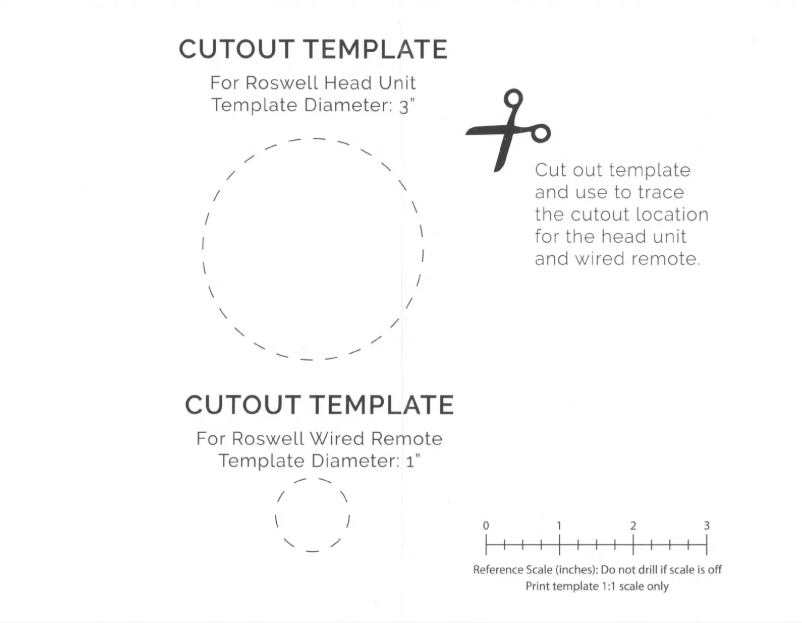 CUTOUT TEMPLATE

For Roswell Head Unit
Template Diameter: 3"

Cut out template and use to trace the cutout location for the head unit and wired remote.

CUTOUT TEMPLATE

For Roswell Wired Remote
Template Diameter: 1"

0 1 2 3

Reference Scale (inches): Do not drill if scale is off
Print template 1:1 scale only